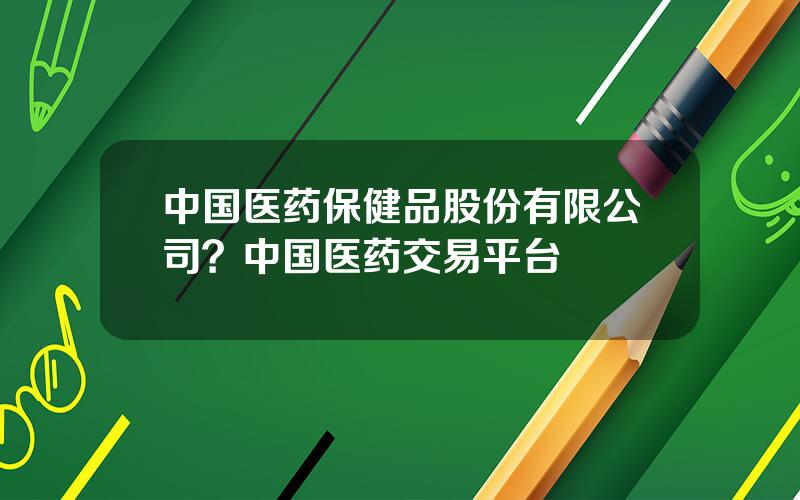 中国医药保健品股份有限公司？中国医药交易平台